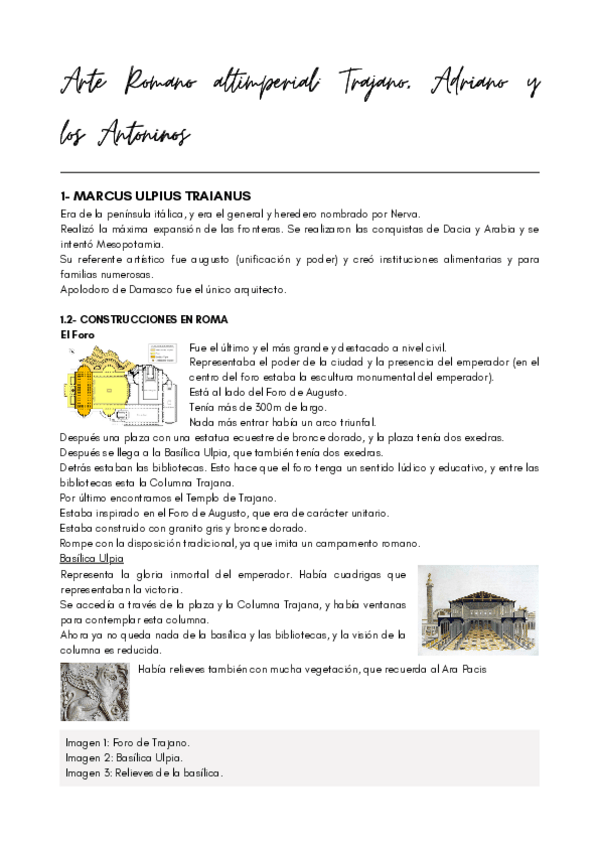 Arte Romano altimperial: Trajano, Adriano y los Antoninos

1- MARCUS ULPIUS TRAIANUS

Era de la península itálica, y era el general y heredero nombrado por Nerva.
Realizó la máxima expansión de las fronteras. Se realizaron las conquistas de Dacia y Arabia y se intentó Mesopotamia.
Su referente artístico fue augusto (unificación y poder) y creó instituciones alimentarias y para familias numerosas.
Apolodoro de Damasco fue el único arquitecto.

1.2- CONSTRUCCIONES EN ROMA

El Foro

Fue el último y el más grande y destacado a nivel civil.
Representaba el poder de la ciudad y la presencia del emperador (en el centro del foro estaba la escultura monumental del emperador).
Está al lado del Foro de Augusto.
Tenía más de 300m de largo.
Nada más entrar había un arco triunfal.
Después una plaza con una estatua ecuestre de bronce dorado, y la plaza tenía dos exedras.
Después se llega a la Basílica Ulpia, que también tenía dos exedras.
Detrás estaban las bibliotecas. Esto hace que el foro tenga un sentido lúdico y educativo, y entre las bibliotecas esta la Columna Trajana.
Por último encontramos el Templo de Trajano.
Estaba inspirado en el Foro de Augusto, que era de carácter unitario.
Estaba construido con granito gris y bronce dorado.
Rompe con la disposición tradicional, ya que imita un campamento romano.

Basílica Ulpia

Representa la gloria inmortal del emperador. Había cuadrigas que representaban la victoria.
Se accedía a través de la plaza y la Columna Trajana, y había ventanas para contemplar esta columna.
Ahora ya no queda nada de la basílica y las bibliotecas, y la visión de la columna es reducida.

Había relieves también con mucha vegetación, que recuerda al Ara Pacis

Imagen 1: Foro de Trajano.
Imagen 2: Basílica Ulpia.
Imagen 3: Relieves de la basílica.